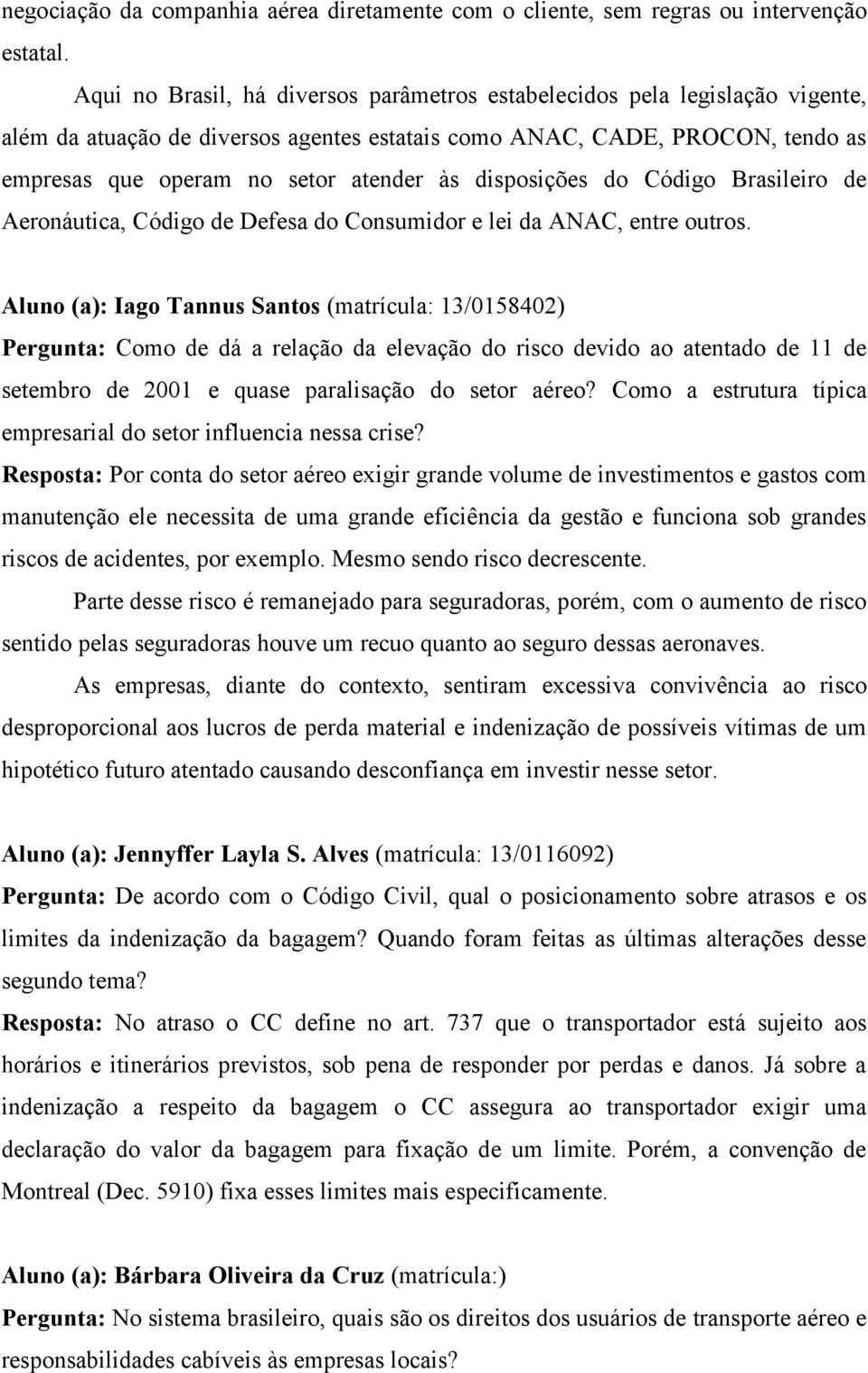 negociação da companhia aérea diretamente com o cliente, sem regras ou intervenção estatal.

Aqui no Brasil, há diversos parâmetros estabelecidos pela legislação vigente, além da atuação de diversos agentes estatais como ANAC, CADE, PROCON, tendo as empresas que operam no setor atender às disposições do Código Brasileiro de Aeronáutica, Código de Defesa do Consumidor e lei da ANAC, entre outros.

Aluno (a): Iago Tannus Santos (matrícula: 13/0158402)
Pergunta: Como de dá a relação da elevação do risco devido ao atentado de 11 de setembro de 2001 e quase paralisação do setor aéreo? Como a estrutura típica empresarial do setor influencia nessa crise?
Resposta: Por conta do setor aéreo exigir grande volume de investimentos e gastos com manutenção ele necessita de uma grande eficiência da gestão e funciona sob grandes riscos de acidentes, por exemplo. Mesmo sendo risco decrescente.

Parte desse risco é remanejado para seguradoras, porém, com o aumento de risco sentido pelas seguradoras houve um recuo quanto ao seguro dessas aeronaves.

As empresas, diante do contexto, sentiram excessiva convivência ao risco desproporcional aos lucros de perda material e indenização de possíveis vítimas de um hipotético futuro atentado causando desconfiança em investir nesse setor.

Aluno (a): Jennyffer Layla S. Alves (matrícula: 13/0116092)
Pergunta: De acordo com o Código Civil, qual o posicionamento sobre atrasos e os limites da indenização da bagagem? Quando foram feitas as últimas alterações desse segundo tema?
Resposta: No atraso o CC define no art. 737 que o transportador está sujeito aos horários e itinerários previstos, sob pena de responder por perdas e danos. Já sobre a indenização a respeito da bagagem o CC assegura ao transportador exigir uma declaração do valor da bagagem para fixação de um limite. Porém, a convenção de Montreal (Dec. 5910) fixa esses limites mais especificamente.

Aluno (a): Bárbara Oliveira da Cruz (matrícula:)
Pergunta: No sistema brasileiro, quais são os direitos dos usuários de transporte aéreo e responsabilidades cabíveis às empresas locais?